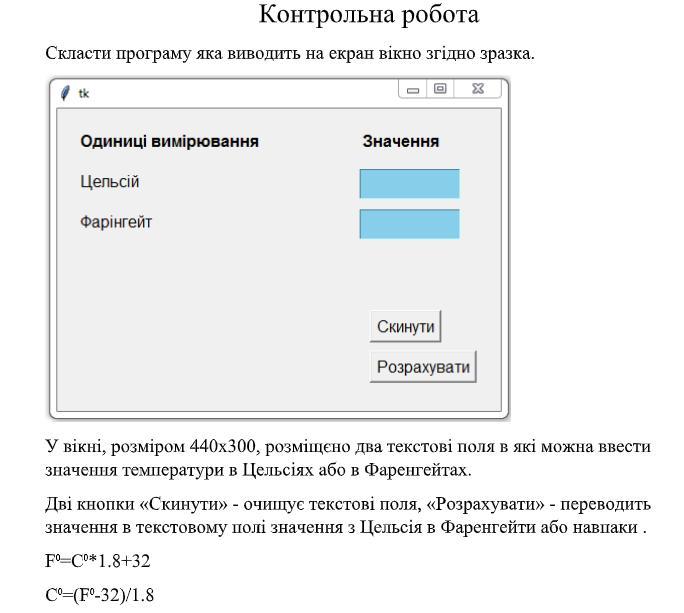 Контрольна робота

Скласти програму яка виводить на екран вікно згідно зразка.

tk

Одиниці вимірювання

Значення

Цельсій

Фарінгейт

Скинути

Розрахувати

У вікні, розміром 440x300, розміщено два текстові поля в які можна ввести значення температури в Цельсіях або в Фаренгейтах.

Дві кнопки «Скинути» - очищує текстові поля, «Розрахувати» - переводить значення в текстовому полі значення з Цельсія в Фаренгейти або навпаки .

$F^0=C^0*1.8+32$

$C^0=(F^0-32)/1.8$